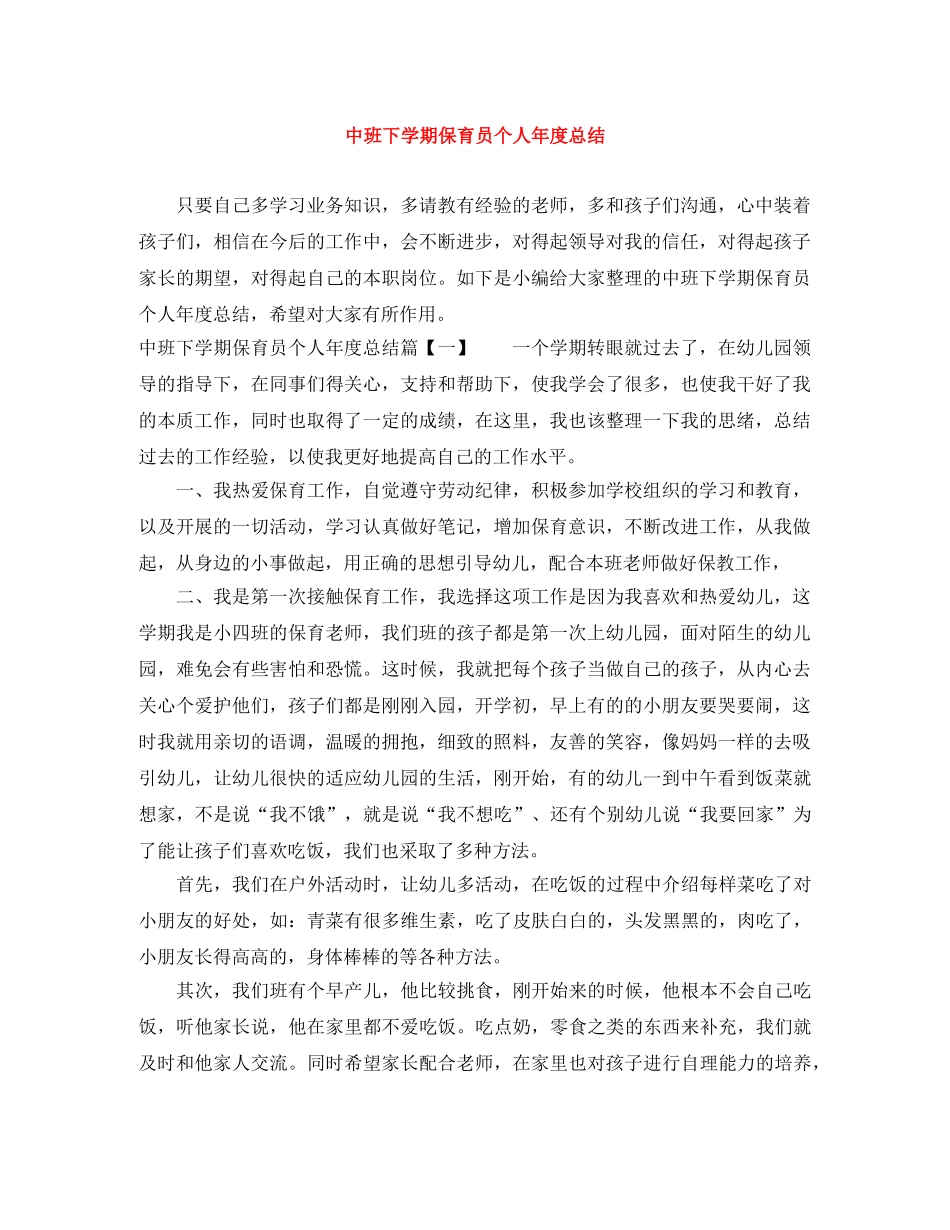 中班下学期保育员个人年度总结

只要自己多学习业务知识，多请教有经验的老师，多和孩子们沟通，心中装着孩子们，相信在今后的工作中，会不断进步，对得起领导对我的信任，对得起孩子家长的期望，对得起自己的本职岗位。如下是小编给大家整理的中班下学期保育员个人年度总结，希望对大家有所作用。

中班下学期保育员个人年度总结篇【一】　　一个学期转眼就过去了，在幼儿园领导的指导下，在同事们得关心，支持和帮助下，使我学会了很多，也使我干好了我的本质工作，同时也取得了一定的成绩，在这里，我也该整理一下我的思绪，总结过去的工作经验，以使我更好地提高自己的工作水平。

一、我热爱保育工作，自觉遵守劳动纪律，积极参加学校组织的学习和教育，以及开展的一切活动，学习认真做好笔记，增加保育意识，不断改进工作，从我做起，从身边的小事做起，用正确的思想引导幼儿，配合本班老师做好保教工作，

二、我是第一次接触保育工作，我选择这项工作是因为我喜欢和热爱幼儿，这学期我是小四班的保育老师，我们班的孩子都是第一次上幼儿园，面对陌生的幼儿园，难免会有些害怕和恐慌。这时候，我就把每个孩子当做自己的孩子，从内心去关心个爱护他们，孩子们都是刚刚入园，开学初，早上有的的小朋友要哭要闹，这时我就用亲切的语调，温暖的拥抱，细致的照料，友善的笑容，像妈妈一样的去吸引幼儿，让幼儿很快的适应幼儿园的生活，刚开始，有的幼儿一到中午看到饭菜就想家，不是说“我不饿”，就是说“我不想吃”、还有个别幼儿说“我要回家”为了能让孩子们喜欢吃饭，我们也采取了多种方法。

首先，我们在户外活动时，让幼儿多活动，在吃饭的过程中介绍每样菜吃了对小朋友的好处，如：青菜有很多维生素，吃了皮肤白白的，头发黑黑的，肉吃了，小朋友长得高高的，身体棒棒的等各种方法。

其次，我们班有个早产儿，他比较挑食，刚开始来的时候，他根本不会自己吃饭，听他家长说，他在家里都不爱吃饭。吃点奶，零食之类的东西来补充，我们就及时和他家人交流。同时希望家长配合老师，在家里也对孩子进行自理能力的培养，